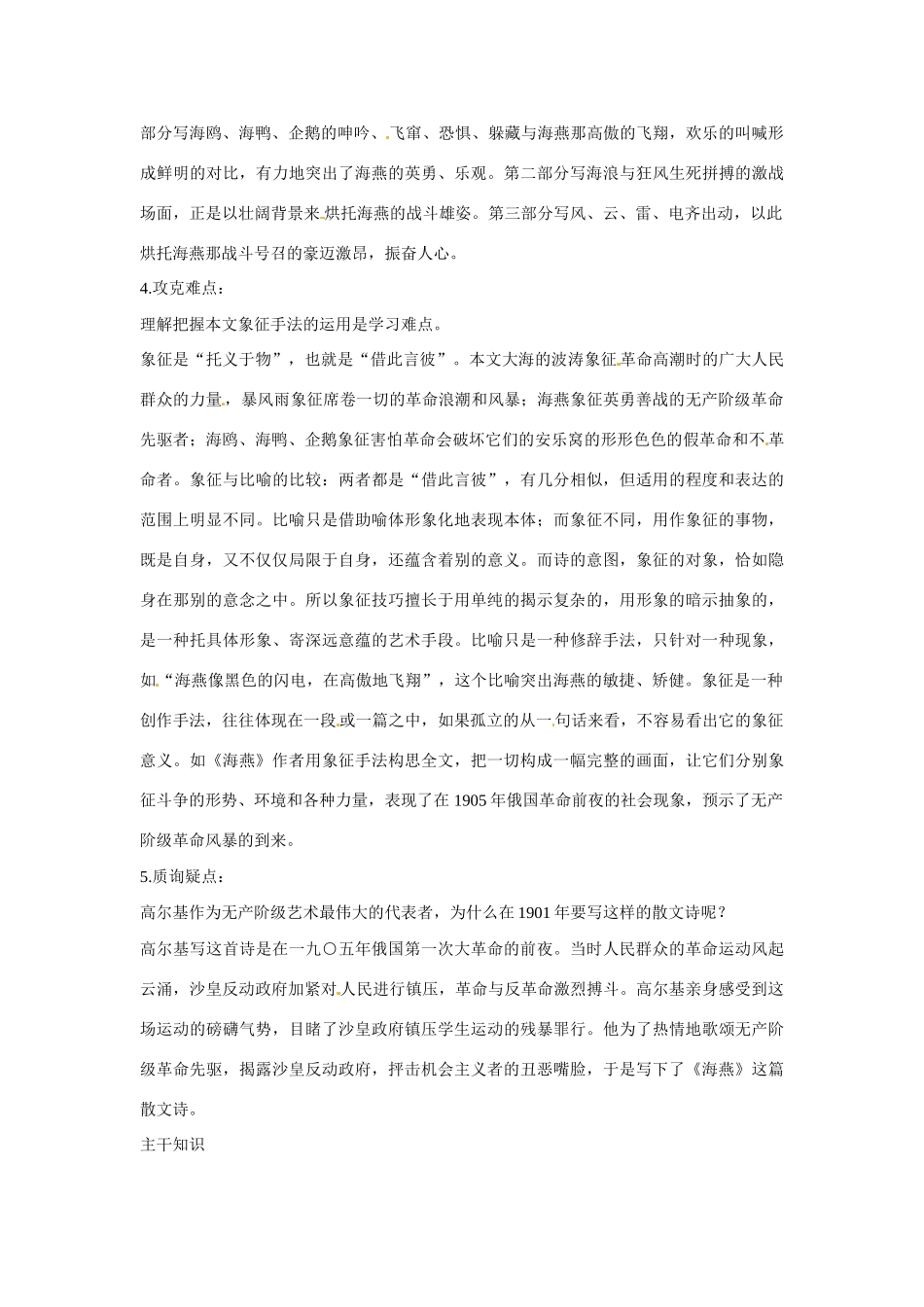 部分写海鸥、海鸭、企鹅的呻吟、飞窜、恐惧、躲藏与海燕那高傲的飞翔，欢乐的叫喊形成鲜明的对比，有力地突出了海燕的英勇、乐观。第二部分写海浪与狂风生死拼搏的激战场面，正是以壮阔背景来烘托海燕的战斗雄姿。第三部分写风、云、雷、电齐出动，以此烘托海燕那战斗号召的豪迈激昂，振奋人心。

4.攻克难点：

理解把握本文象征手法的运用是学习难点。

象征是“托义于物”，也就是“借此言彼”。本文大海的波涛象征革命高潮时的广大人民群众的力量，暴风雨象征席卷一切的革命浪潮和风暴；海燕象征英勇善战的无产阶级革命先驱者；海鸥、海鸭、企鹅象征害怕革命会破坏它们的安乐窝的形形色色的假革命和不革命者。象征与比喻的比较：两者都是“借此言彼”，有几分相似，但适用的程度和表达的范围上明显不同。比喻只是借助喻体形象化地表现本体；而象征不同，用作象征的事物，既是自身，又不仅仅局限于自身，还蕴含着别的意义。而诗的意图，象征的对象，恰如隐身在那别的意念之中。所以象征技巧擅长于用单纯的揭示复杂的，用形象的暗示抽象的，是一种托具体形象、寄深远意蕴的艺术手段。比喻只是一种修辞手法，只针对一种现象，如“海燕像黑色的闪电，在高傲地飞翔”，这个比喻突出海燕的敏捷、矫健。象征是一种创作手法，往往体现在一段或一篇之中，如果孤立的从一句话来看，不容易看出它的象征意义。如《海燕》作者用象征手法构思全文，把一切构成一幅完整的画面，让它们分别象征斗争的形势、环境和各种力量，表现了在1905年俄国革命前夜的社会现象，预示了无产阶级革命风暴的到来。

5.质询疑点：

高尔基作为无产阶级艺术最伟大的代表者，为什么在1901年要写这样的散文诗呢？

高尔基写这首诗是在一九〇五年俄国第一次大革命的前夜。当时人民群众的革命运动风起云涌，沙皇反动政府加紧对人民进行镇压，革命与反革命激烈搏斗。高尔基亲身感受到这场运动的磅礴气势，目睹了沙皇政府镇压学生运动的残暴罪行。他为了热情地歌颂无产阶级革命先驱，揭露沙皇反动政府，抨击机会主义者的丑恶嘴脸，于是写下了《海燕》这篇散文诗。

主干知识